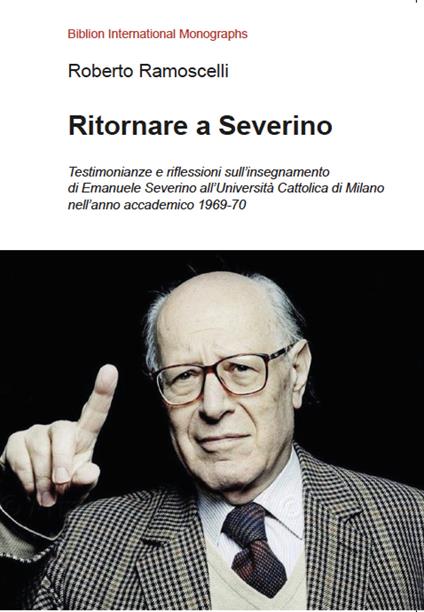 Biblion International Monographs

Roberto Ramoscelli

Ritornare a Severino

Testimonianze e riflessioni sull'insegnamento di Emanuele Severino all'Università Cattolica di Milano nell'anno accademico 1969-70